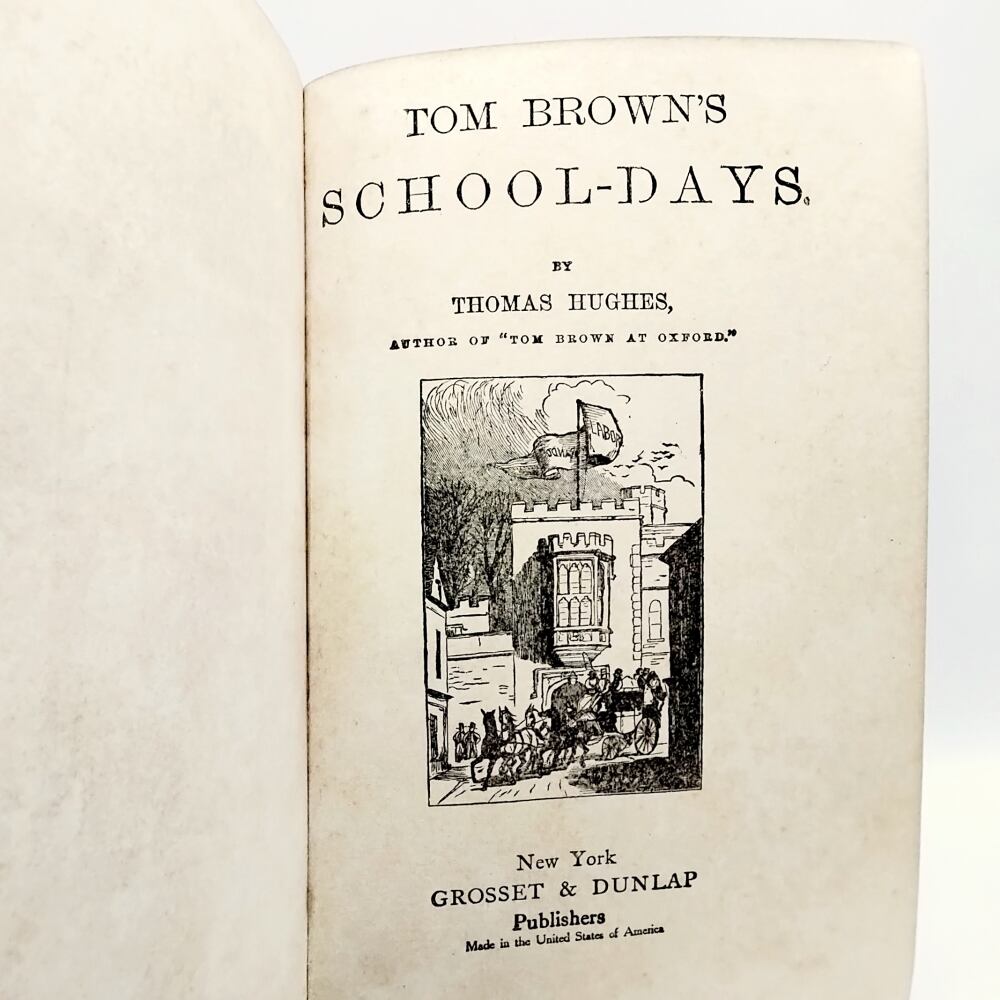 TOM BROWN'S

SCHOOL-DAYS.

BY

THOMAS HUGHES,

AUTHOR OF "TOM BROWN AT OXFORD."

LABOR

New York
GROSSET & DUNLAP
Publishers
Made in the United States of America